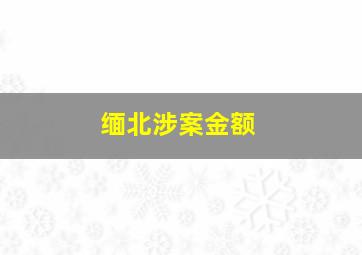 缅北涉案金额